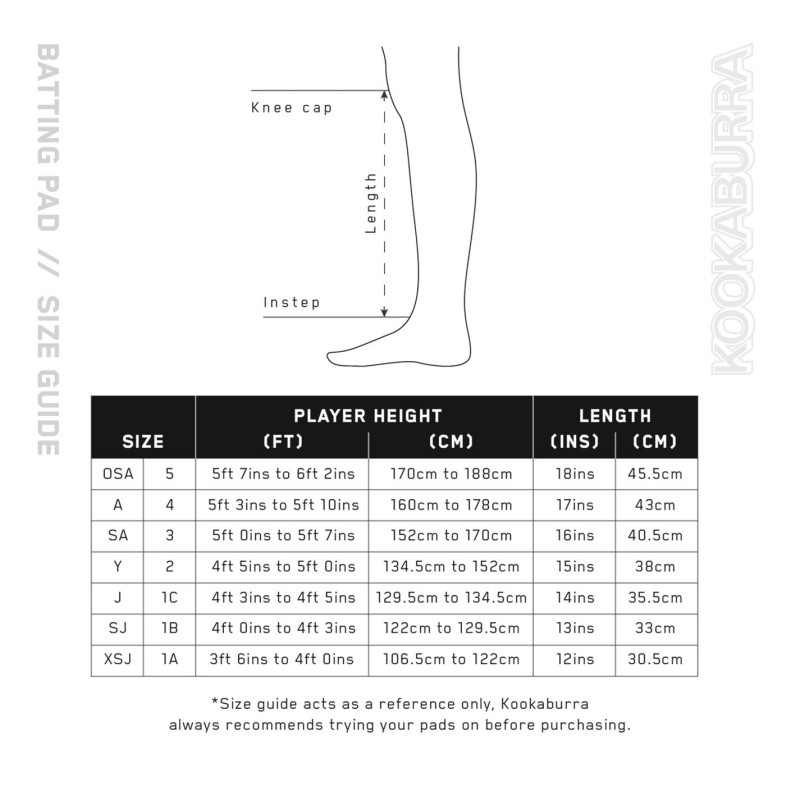 BATTING PAD // SIZE GUIDE

KOOKABURRA

Knee cap

Length

Instep

| SIZE | | PLAYER HEIGHT (FT) | PLAYER HEIGHT (CM) | LENGTH (INS) | LENGTH (CM) |
|---|---|---|---|---|---|
| OSA | 5 | 5ft 7ins to 6ft 2ins | 170cm to 188cm | 18ins | 45.5cm |
| A | 4 | 5ft 3ins to 5ft 10ins | 160cm to 178cm | 17ins | 43cm |
| SA | 3 | 5ft 0ins to 5ft 7ins | 152cm to 170cm | 16ins | 40.5cm |
| Y | 2 | 4ft 5ins to 5ft 0ins | 134.5cm to 152cm | 15ins | 38cm |
| J | 1C | 4ft 3ins to 4ft 5ins | 129.5cm to 134.5cm | 14ins | 35.5cm |
| SJ | 1B | 4ft 0ins to 4ft 3ins | 122cm to 129.5cm | 13ins | 33cm |
| XSJ | 1A | 3ft 6ins to 4ft 0ins | 106.5cm to 122cm | 12ins | 30.5cm |

*Size guide acts as a reference only, Kookaburra always recommends trying your pads on before purchasing.